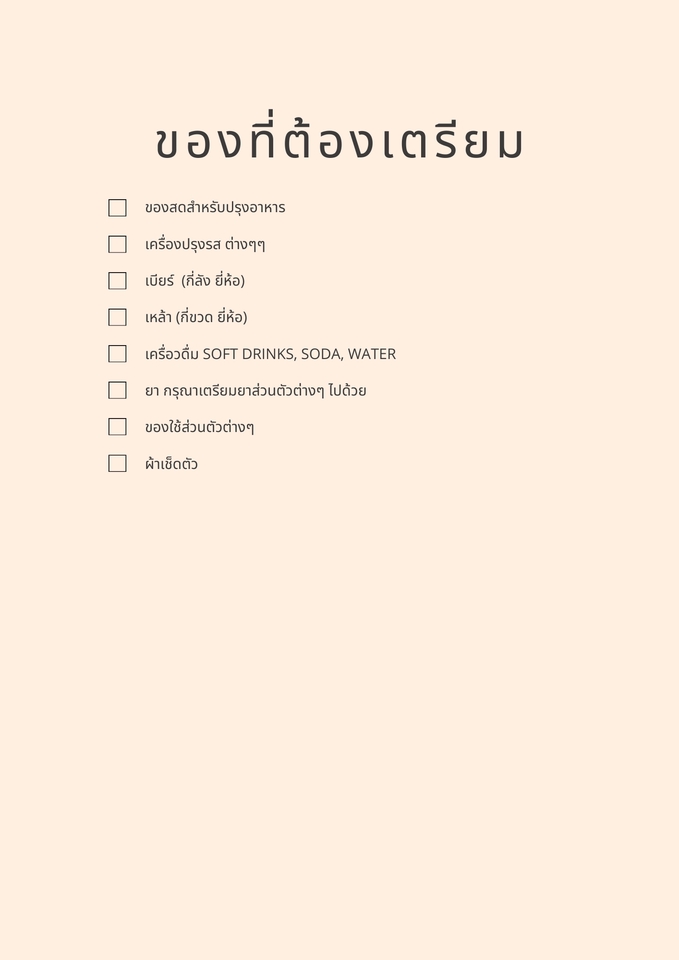 ของที่ต้องเตรียม

☐ ของสดสำหรับปรุงอาหาร
☐ เครื่องปรุงรส ต่างๆๆ
☐ เบียร์ (กี่ลัง ยี่ห้อ)
☐ เหล้า (กี่ขวด ยี่ห้อ)
☐ เครื่องดื่ม SOFT DRINKS, SODA, WATER
☐ ยา กรุณาเตรียมยาส่วนตัวต่างๆ ไปด้วย
☐ ของใช้ส่วนตัวต่างๆ
☐ ผ้าเช็ดตัว